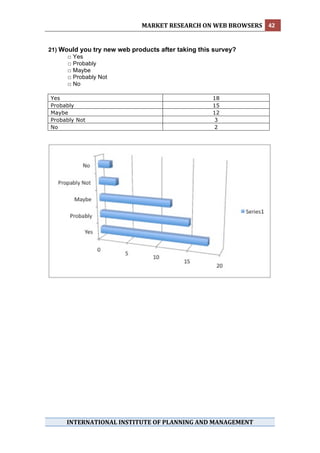 MARKET RESEARCH ON WEB BROWSERS 42

21) Would you try new web products after taking this survey?
□ Yes
□ Probably
□ Maybe
□ Probably Not
□ No

| Yes | 18 |
|---|---|
| Probably | 15 |
| Maybe | 12 |
| Probably Not | 3 |
| No | 2 |

No
Propably Not
Maybe
Probably
Yes
0
5
10
15
20
Series1

INTERNATIONAL INSTITUTE OF PLANNING AND MANAGEMENT